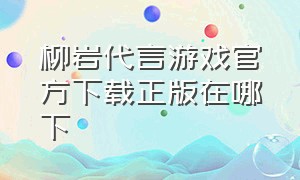 柳岩代言游戏官方下载正版在哪下